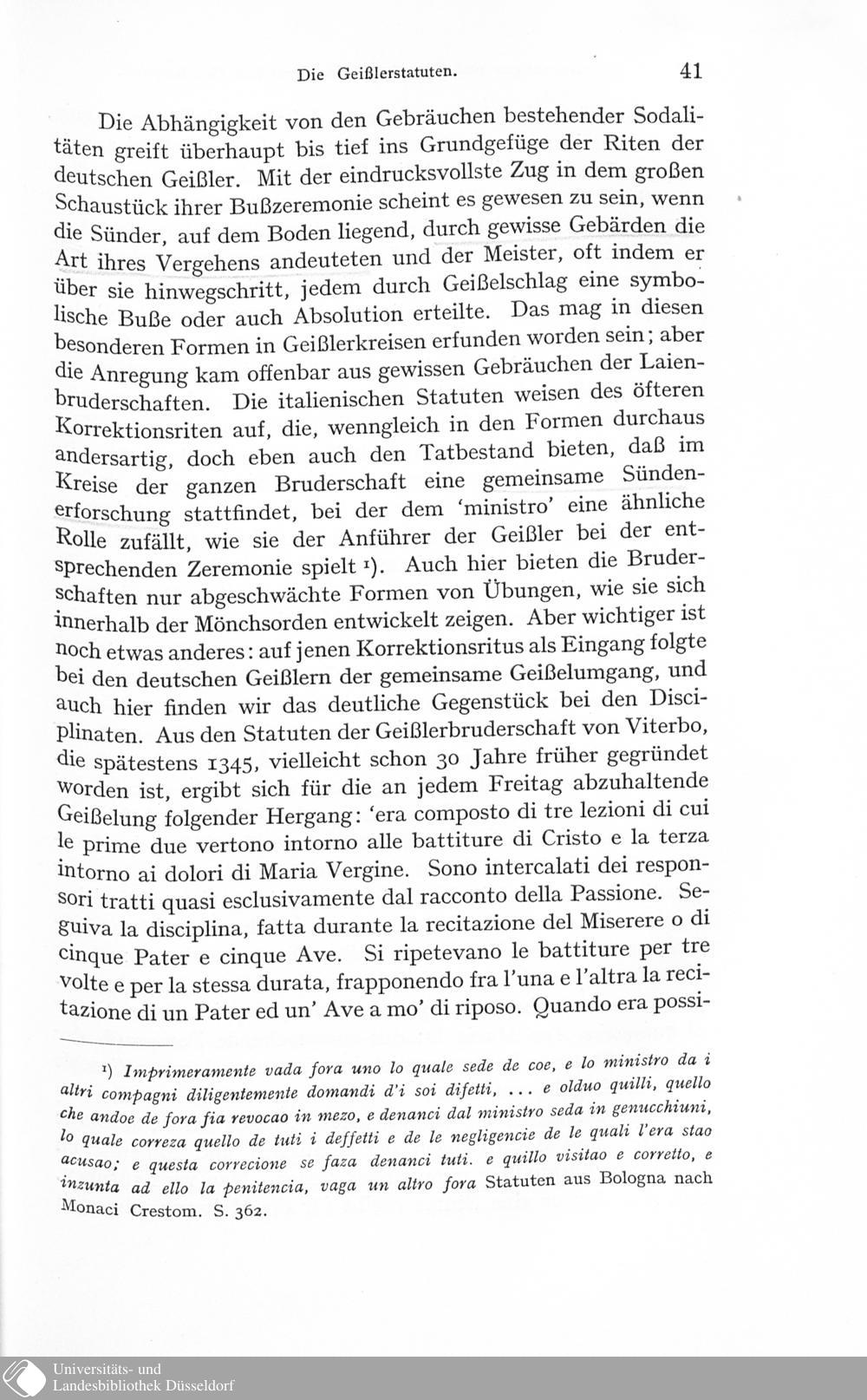 Die Geißlerstatuten. 41

Die Abhängigkeit von den Gebräuchen bestehender Sodalitäten greift überhaupt bis tief ins Grundgefüge der Riten der deutschen Geißler. Mit der eindrucksvollste Zug in dem großen Schaustück ihrer Bußzeremonie scheint es gewesen zu sein, wenn die Sünder, auf dem Boden liegend, durch gewisse Gebärden die Art ihres Vergehens andeuteten und der Meister, oft indem er über sie hinwegschritt, jedem durch Geißelschlag eine symbolische Buße oder auch Absolution erteilte. Das mag in diesen besonderen Formen in Geißlerkreisen erfunden worden sein; aber die Anregung kam offenbar aus gewissen Gebräuchen der Laienbruderschaften. Die italienischen Statuten weisen des öfteren Korrektionsriten auf, die, wenngleich in den Formen durchaus andersartig, doch eben auch den Tatbestand bieten, daß im Kreise der ganzen Bruderschaft eine gemeinsame Sündenerforschung stattfindet, bei der dem 'ministro' eine ähnliche Rolle zufällt, wie sie der Anführer der Geißler bei der entsprechenden Zeremonie spielt ¹). Auch hier bieten die Bruderschaften nur abgeschwächte Formen von Übungen, wie sie sich innerhalb der Mönchsorden entwickelt zeigen. Aber wichtiger ist noch etwas anderes: auf jenen Korrektionsritus als Eingang folgte bei den deutschen Geißlern der gemeinsame Geißelumgang, und auch hier finden wir das deutliche Gegenstück bei den Disciplinaten. Aus den Statuten der Geißlerbruderschaft von Viterbo, die spätestens 1345, vielleicht schon 30 Jahre früher gegründet worden ist, ergibt sich für die an jedem Freitag abzuhaltende Geißelung folgender Hergang: 'era composto di tre lezioni di cui le prime due vertono intorno alle battiture di Cristo e la terza intorno ai dolori di Maria Vergine. Sono intercalati dei responsori tratti quasi esclusivamente dal racconto della Passione. Seguiva la disciplina, fatta durante la recitazione del Miserere o di cinque Pater e cinque Ave. Si ripetevano le battiture per tre volte e per la stessa durata, frapponendo fra l'una e l'altra la recitazione di un Pater ed un' Ave a mo' di riposo. Quando era possi-

¹) Imprimeramente vada fora uno lo quale sede de coe, e lo ministro da i altri compagni diligentemente domandi d'i soi difetti, ... e olduo quilli, quello che andoe de fora fia revocao in mezo, e denanci dal ministro seda in genucchiuni, lo quale correza quello de tuti i deffetti e de le negligencie de le quali l'era stao acusao; e questa correcione se faza denanci tuti. e quillo visitao e corretto, e inzunta ad ello la penitencia, vaga un altro fora Statuten aus Bologna nach Monaci Crestom. S. 362.

Universitäts- und Landesbibliothek Düsseldorf